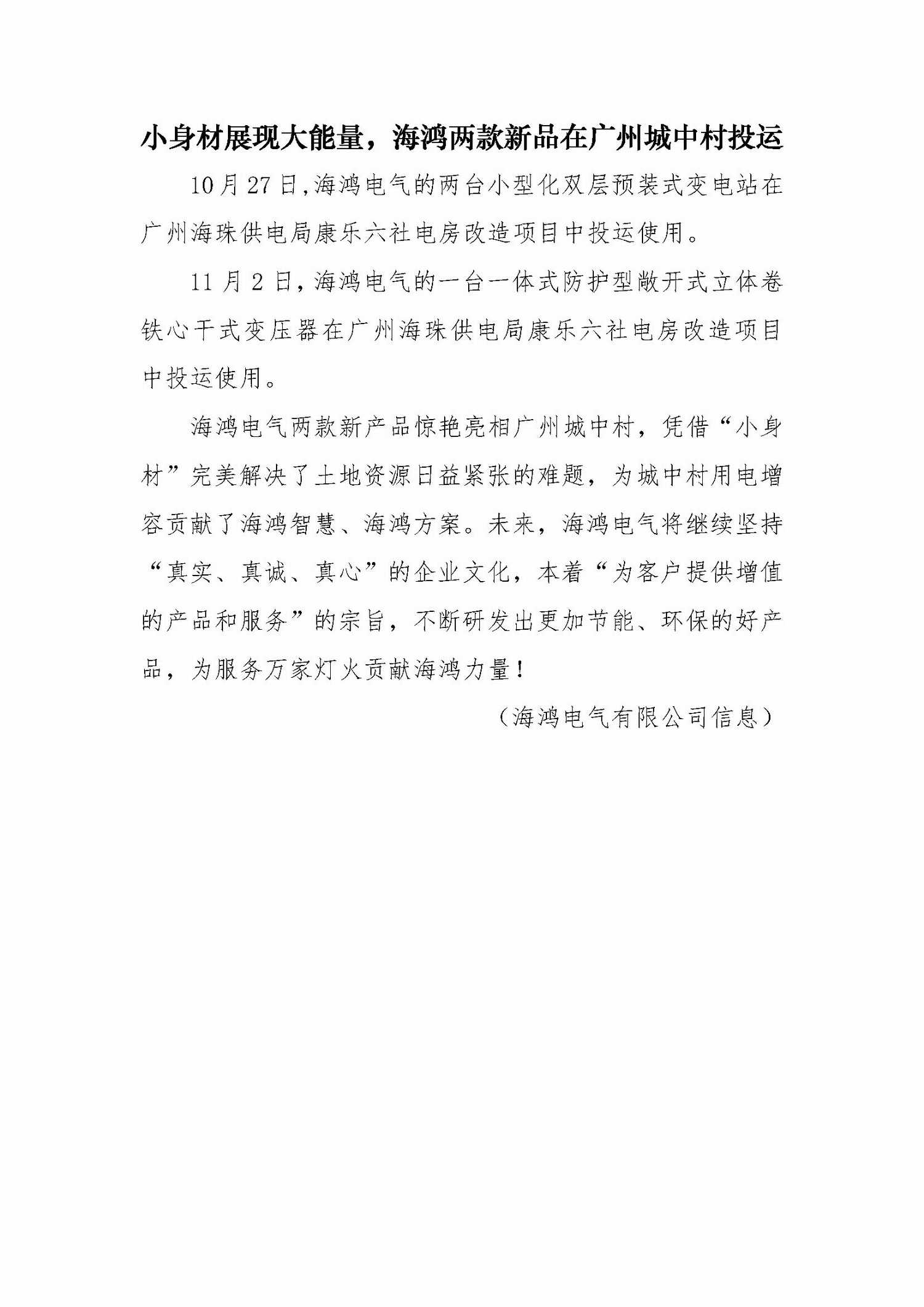 小身材展现大能量，海鸿两款新品在广州城中村投运

10月27日,海鸿电气的两台小型化双层预装式变电站在广州海珠供电局康乐六社电房改造项目中投运使用。

11月2日,海鸿电气的一台一体式防护型敞开式立体卷铁心干式变压器在广州海珠供电局康乐六社电房改造项目中投运使用。

海鸿电气两款新产品惊艳亮相广州城中村，凭借“小身材”完美解决了土地资源日益紧张的难题，为城中村用电增容贡献了海鸿智慧、海鸿方案。未来，海鸿电气将继续坚持“真实、真诚、真心”的企业文化，本着“为客户提供增值的产品和服务”的宗旨，不断研发出更加节能、环保的好产品，为服务万家灯火贡献海鸿力量！

（海鸿电气有限公司信息）